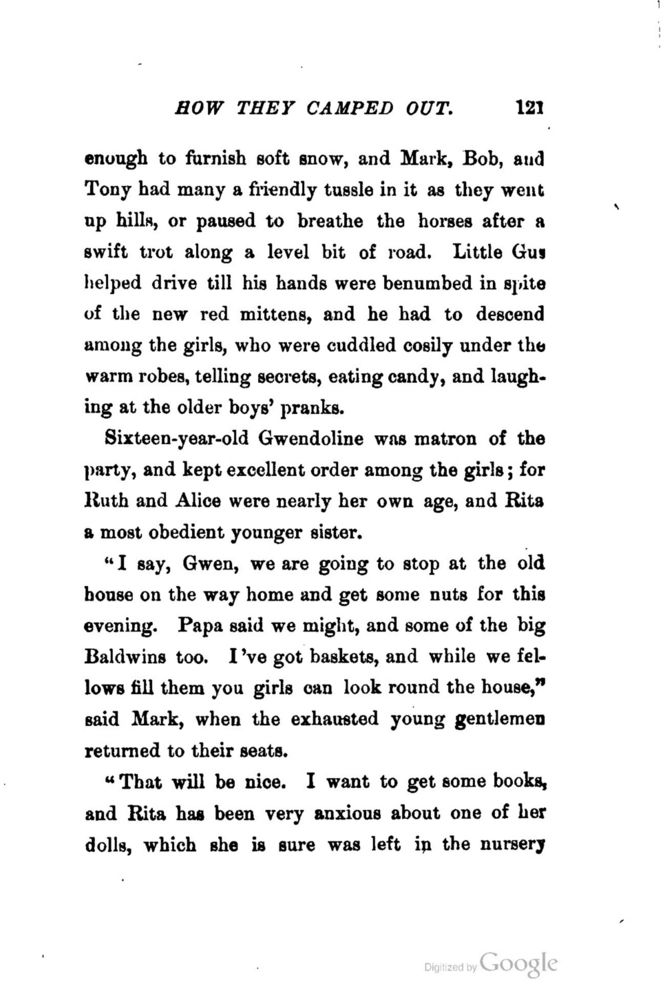 HOW THEY CAMPED OUT. 121

enough to furnish soft snow, and Mark, Bob, and Tony had many a friendly tussle in it as they went up hills, or paused to breathe the horses after a swift trot along a level bit of road. Little Gus helped drive till his hands were benumbed in spite of the new red mittens, and he had to descend among the girls, who were cuddled cosily under the warm robes, telling secrets, eating candy, and laughing at the older boys' pranks.

Sixteen-year-old Gwendoline was matron of the party, and kept excellent order among the girls; for Ruth and Alice were nearly her own age, and Rita a most obedient younger sister.

"I say, Gwen, we are going to stop at the old house on the way home and get some nuts for this evening. Papa said we might, and some of the big Baldwins too. I've got baskets, and while we fellows fill them you girls can look round the house," said Mark, when the exhausted young gentlemen returned to their seats.

"That will be nice. I want to get some books, and Rita has been very anxious about one of her dolls, which she is sure was left in the nursery

Digitized by Google